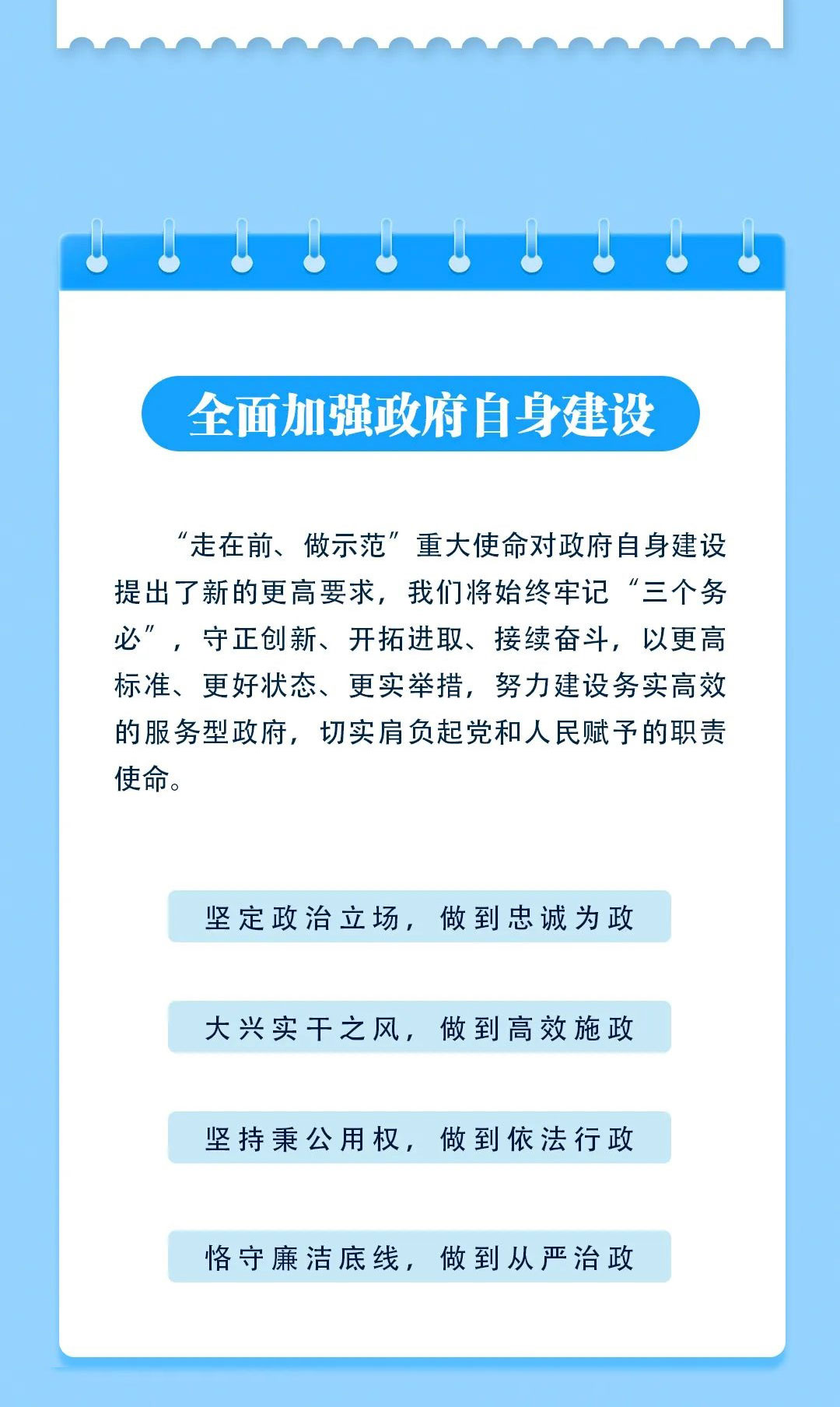 全面加强政府自身建设

“走在前、做示范”重大使命对政府自身建设提出了新的更高要求，我们将始终牢记“三个务必”，守正创新、开拓进取、接续奋斗，以更高标准、更好状态、更实举措，努力建设务实高效的服务型政府，切实肩负起党和人民赋予的职责使命。

坚定政治立场，做到忠诚为政

大兴实干之风，做到高效施政

坚持秉公用权，做到依法行政

恪守廉洁底线，做到从严治政